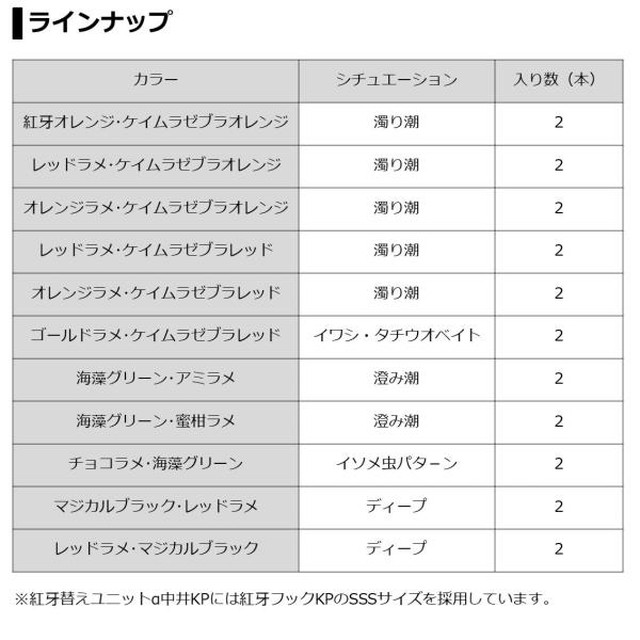 ラインナップ

| カラー | シチュエーション | 入り数（本） |
|---|---|---|
| 紅牙オレンジ・ケイムラゼブラオレンジ | 濁り潮 | 2 |
| レッドラメ・ケイムラゼブラオレンジ | 濁り潮 | 2 |
| オレンジラメ・ケイムラゼブラオレンジ | 濁り潮 | 2 |
| レッドラメ・ケイムラゼブラレッド | 濁り潮 | 2 |
| オレンジラメ・ケイムラゼブラレッド | 濁り潮 | 2 |
| ゴールドラメ・ケイムラゼブラレッド | イワシ・タチウオベイト | 2 |
| 海藻グリーン・アミラメ | 澄み潮 | 2 |
| 海藻グリーン・蜜柑ラメ | 澄み潮 | 2 |
| チョコラメ・海藻グリーン | イソメ虫パターン | 2 |
| マジカルブラック・レッドラメ | ディープ | 2 |
| レッドラメ・マジカルブラック | ディープ | 2 |

※紅牙替えユニットα中井KPには紅牙フックKPのSSSサイズを採用しています。